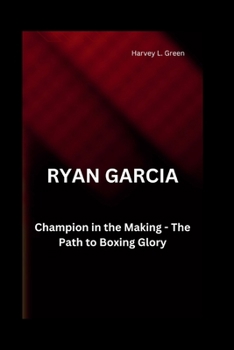 Harvey L. Green

RYAN GARCIA

Champion in the Making - The Path to Boxing Glory